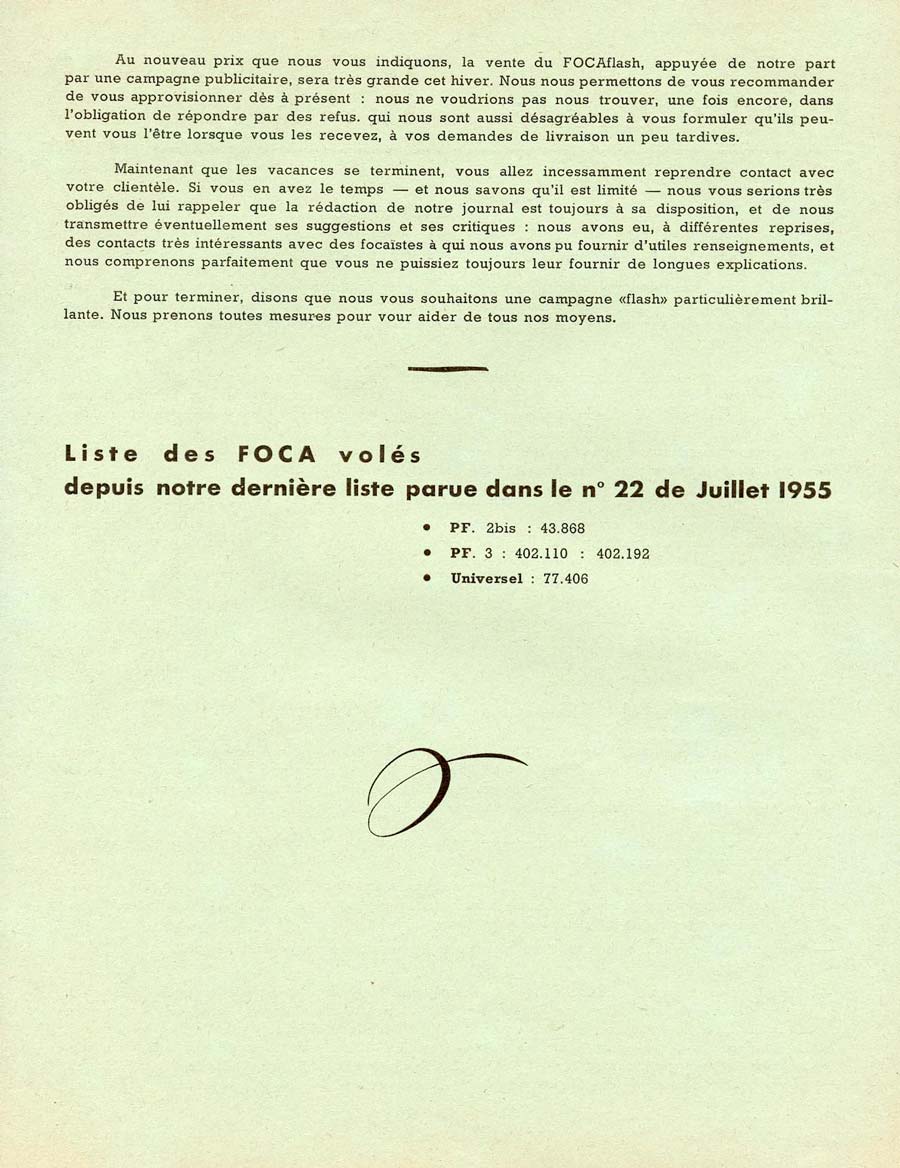 Au nouveau prix que nous vous indiquons, la vente du FOCAflash, appuyée de notre part par une campagne publicitaire, sera très grande cet hiver. Nous nous permettons de vous recommander de vous approvisionner dès à présent : nous ne voudrions pas nous trouver, une fois encore, dans l'obligation de répondre par des refus. qui nous sont aussi désagréables à vous formuler qu'ils peuvent vous l'être lorsque vous les recevez, à vos demandes de livraison un peu tardives.

Maintenant que les vacances se terminent, vous allez incessamment reprendre contact avec votre clientèle. Si vous en avez le temps — et nous savons qu'il est limité — nous vous serions très obligés de lui rappeler que la rédaction de notre journal est toujours à sa disposition, et de nous transmettre éventuellement ses suggestions et ses critiques : nous avons eu, à différentes reprises, des contacts très intéressants avec des focaïstes à qui nous avons pu fournir d'utiles renseignements, et nous comprenons parfaitement que vous ne puissiez toujours leur fournir de longues explications.

Et pour terminer, disons que nous vous souhaitons une campagne «flash» particulièrement brillante. Nous prenons toutes mesures pour vour aider de tous nos moyens.

Liste des FOCA volés
depuis notre dernière liste parue dans le n° 22 de Juillet 1955

• PF. 2bis : 43.868
• PF. 3 : 402.110 : 402.192
• Universel : 77.406